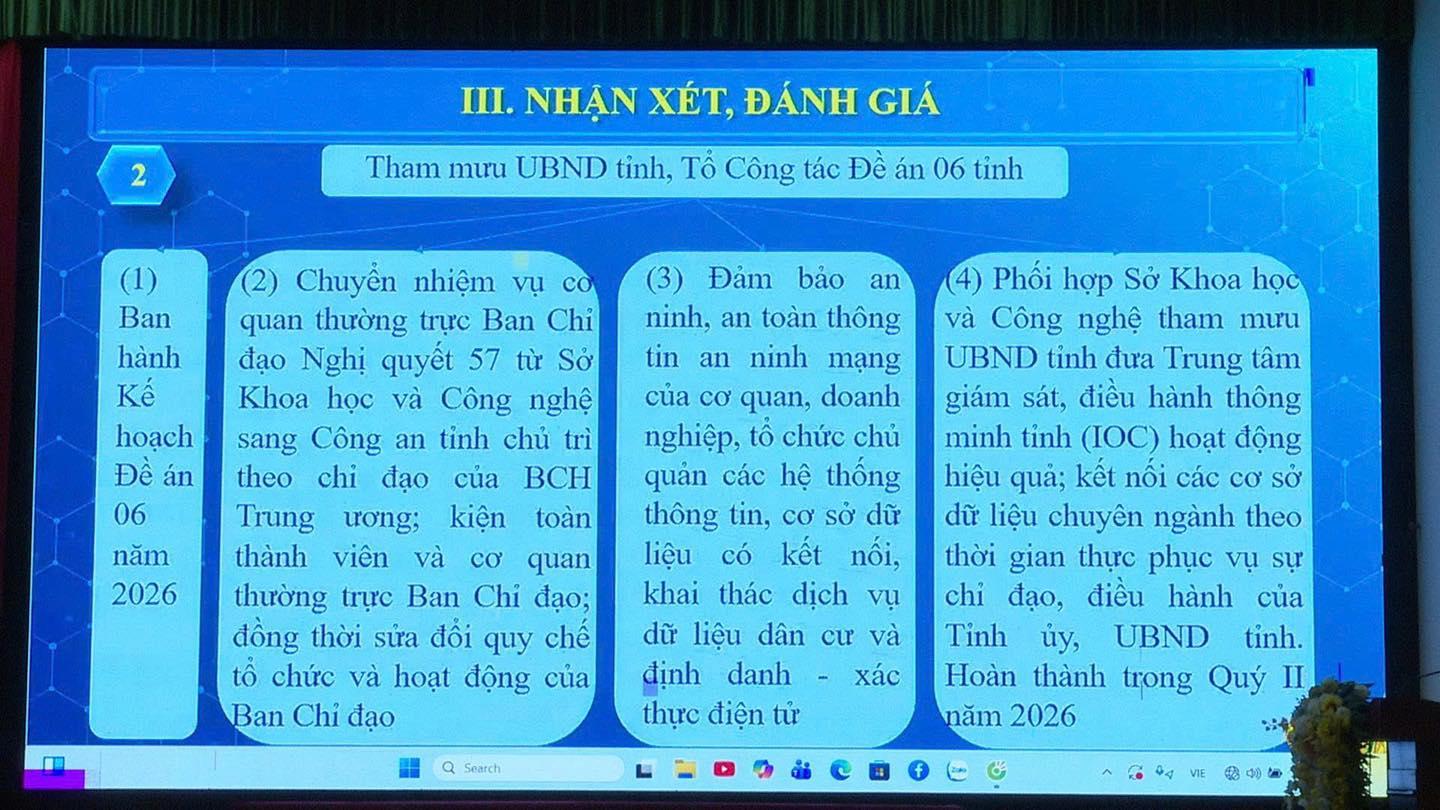 III. NHẬN XÉT, ĐÁNH GIÁ

2

Tham mưu UBND tỉnh, Tổ Công tác Đề án 06 tỉnh

(1) Ban hành Kế hoạch Đề án 06 năm 2026

(2) Chuyển nhiệm vụ cơ quan thường trực Ban Chỉ đạo Nghị quyết 57 từ Sở Khoa học và Công nghệ sang Công an tỉnh chủ trì theo chỉ đạo của BCH Trung ương; kiện toàn thành viên và cơ quan thường trực Ban Chỉ đạo; đồng thời sửa đổi quy chế tổ chức và hoạt động của Ban Chỉ đạo

(3) Đảm bảo an ninh, an toàn thông tin an ninh mạng của cơ quan, doanh nghiệp, tổ chức chủ quản các hệ thống thông tin, cơ sở dữ liệu có kết nối, khai thác dịch vụ dữ liệu dân cư và định danh - xác thực điện tử

(4) Phối hợp Sở Khoa học và Công nghệ tham mưu UBND tỉnh đưa Trung tâm giám sát, điều hành thông minh tỉnh (IOC) hoạt động hiệu quả; kết nối các cơ sở dữ liệu chuyên ngành theo thời gian thực phục vụ sự chỉ đạo, điều hành của Tỉnh ủy, UBND tỉnh. Hoàn thành trong Quý II năm 2026

Search

VIE